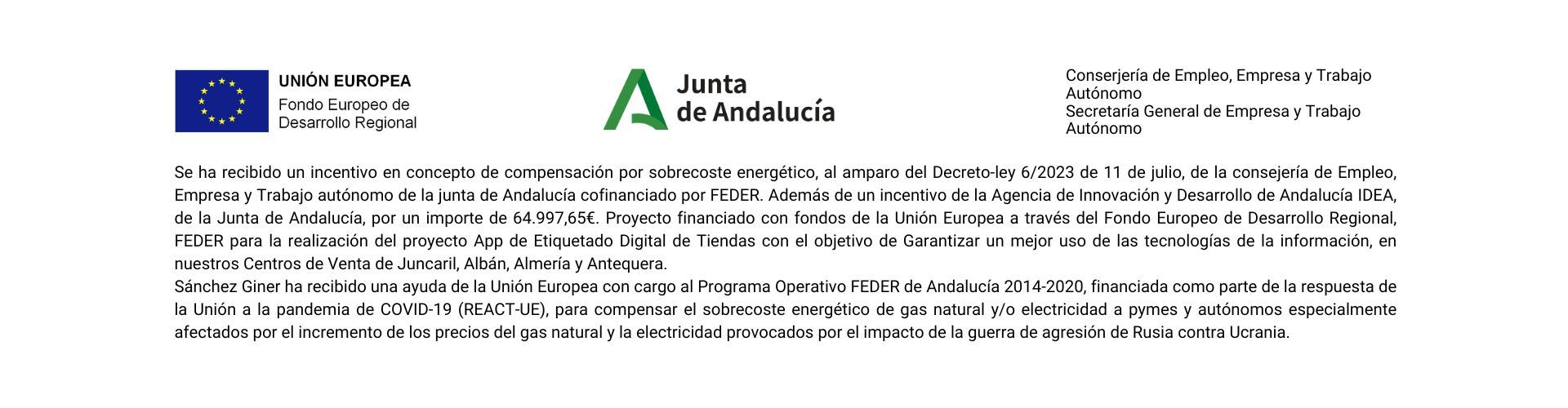 UNIÓN EUROPEA
Fondo Europeo de
Desarrollo Regional

Junta
de Andalucía

Conserjería de Empleo, Empresa y Trabajo
Autónomo
Secretaría General de Empresa y Trabajo
Autónomo

Se ha recibido un incentivo en concepto de compensación por sobrecoste energético, al amparo del Decreto-ley 6/2023 de 11 de julio, de la consejería de Empleo, Empresa y Trabajo autónomo de la junta de Andalucía cofinanciado por FEDER. Además de un incentivo de la Agencia de Innovación y Desarrollo de Andalucía IDEA, de la Junta de Andalucía, por un importe de 64.997,65€. Proyecto financiado con fondos de la Unión Europea a través del Fondo Europeo de Desarrollo Regional, FEDER para la realización del proyecto App de Etiquetado Digital de Tiendas con el objetivo de Garantizar un mejor uso de las tecnologías de la información, en nuestros Centros de Venta de Juncaril, Albán, Almería y Antequera.

Sánchez Giner ha recibido una ayuda de la Unión Europea con cargo al Programa Operativo FEDER de Andalucía 2014-2020, financiada como parte de la respuesta de la Unión a la pandemia de COVID-19 (REACT-UE), para compensar el sobrecoste energético de gas natural y/o electricidad a pymes y autónomos especialmente afectados por el incremento de los precios del gas natural y la electricidad provocados por el impacto de la guerra de agresión de Rusia contra Ucrania.